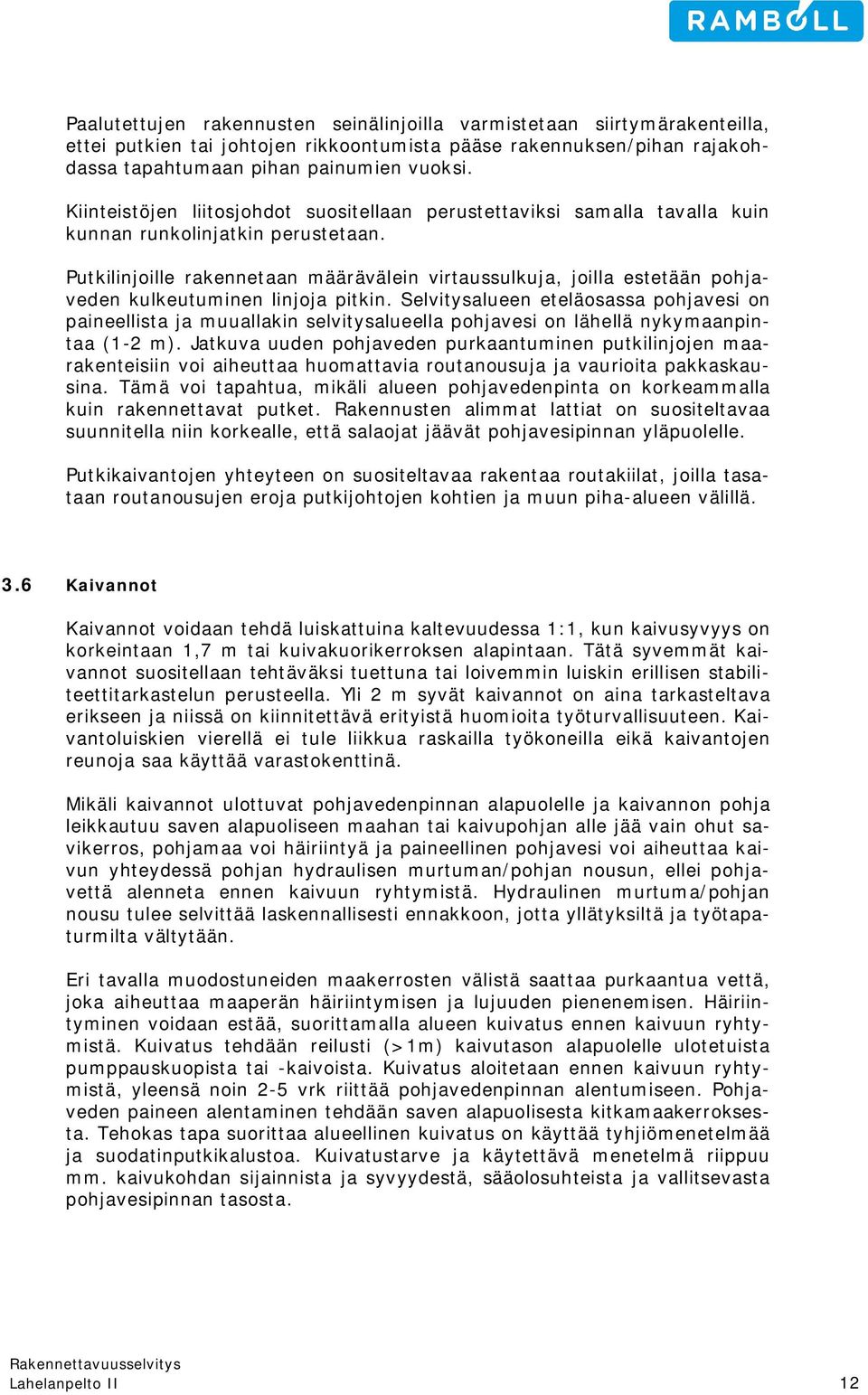 RAMBOLL

Paalutettujen rakennusten seinälinjoilla varmistetaan siirtymärakenteilla, ettei putkien tai johtojen rikkoontumista pääse rakennuksen/pihan rajakohdassa tapahtumaan pihan painumien vuoksi.

Kiinteistöjen liitosjohdot suositellaan perustettaviksi samalla tavalla kuin kunnan runkolinjatkin perustetaan.

Putkilinjoille rakennetaan määrävälein virtaussulkuja, joilla estetään pohjaveden kulkeutuminen linjoja pitkin. Selvitysalueen eteläosassa pohjavesi on paineellista ja muuallakin selvitysalueella pohjavesi on lähellä nykymaanpintaa (1-2 m). Jatkuva uuden pohjaveden purkaantuminen putkilinjojen maarakenteisiin voi aiheuttaa huomattavia routanousuja ja vaurioita pakkaskausina. Tämä voi tapahtua, mikäli alueen pohjavedenpinta on korkeammalla kuin rakennettavat putket. Rakennusten alimmat lattiat on suositeltavaa suunnitella niin korkealle, että salaojat jäävät pohjavesipinnan yläpuolelle.

Putkikaivantojen yhteyteen on suositeltavaa rakentaa routakiilat, joilla tasataan routanousujen eroja putkijohtojen kohtien ja muun piha-alueen välillä.

3.6 Kaivannot

Kaivannot voidaan tehdä luiskattuina kaltevuudessa 1:1, kun kaivusyvyys on korkeintaan 1,7 m tai kuivakuorikerroksen alapintaan. Tätä syvemmät kaivannot suositellaan tehtäväksi tuettuna tai loivemmin luiskin erillisen stabiliteettitarkastelun perusteella. Yli 2 m syvät kaivannot on aina tarkasteltava erikseen ja niissä on kiinnitettävä erityistä huomioita työturvallisuuteen. Kaivantoluiskien vierellä ei tule liikkua raskailla työkoneilla eikä kaivantojen reunoja saa käyttää varastokenttinä.

Mikäli kaivannot ulottuvat pohjavedenpinnan alapuolelle ja kaivannon pohja leikkautuu saven alapuoliseen maahan tai kaivupohjan alle jää vain ohut savikerros, pohjamaa voi häiriintyä ja paineellinen pohjavesi voi aiheuttaa kaivun yhteydessä pohjan hydraulisen murtuman/pohjan nousun, ellei pohjavettä alenneta ennen kaivuun ryhtymistä. Hydraulinen murtuma/pohjan nousu tulee selvittää laskennallisesti ennakkoon, jotta yllätyksiltä ja työtapaturmilta vältytään.

Eri tavalla muodostuneiden maakerrosten välistä saattaa purkaantua vettä, joka aiheuttaa maaperän häiriintymisen ja lujuuden pienenemisen. Häiriintyminen voidaan estää, suorittamalla alueen kuivatus ennen kaivuun ryhtymistä. Kuivatus tehdään reilusti (>1m) kaivutason alapuolelle ulotetuista pumppauskuopista tai -kaivoista. Kuivatus aloitetaan ennen kaivuun ryhtymistä, yleensä noin 2-5 vrk riittää pohjavedenpinnan alentumiseen. Pohjaveden paineen alentaminen tehdään saven alapuolisesta kitkamaakerroksesta. Tehokas tapa suorittaa alueellinen kuivatus on käyttää tyhjiömenetelmää ja suodatinputkikalustoa. Kuivatustarve ja käytettävä menetelmä riippuu mm. kaivukohdan sijainnista ja syvyydestä, sääolosuhteista ja vallitsevasta pohjavesipinnan tasosta.

Rakennettavuusselvitys
Lahelanpelto II
12